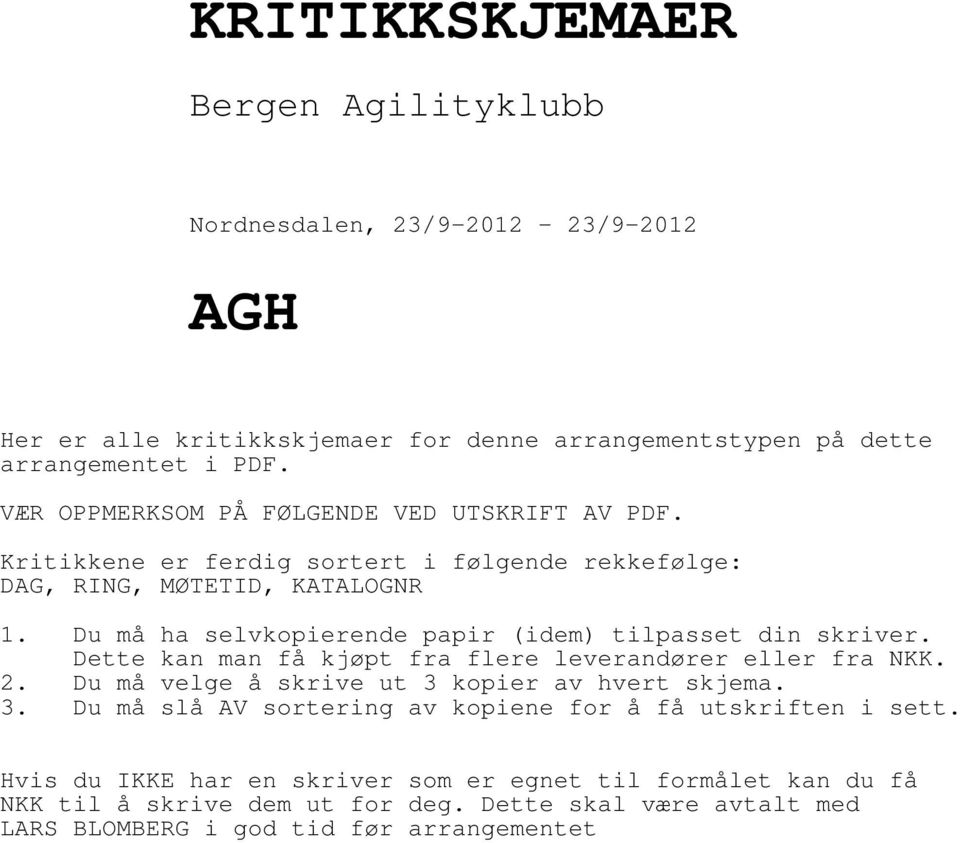 KRITIKKSKJEMAER

Bergen Agilityklubb

Nordnesdalen, 23/9-2012 - 23/9-2012

AGH

Her er alle kritikkskjemaer for denne arrangementstypen på dette arrangementet i PDF.

VÆR OPPMERKSOM PÅ FØLGENDE VED UTSKRIFT AV PDF.

Kritikkene er ferdig sortert i følgende rekkefølge:
DAG, RING, MØTETID, KATALOGNR

1. Du må ha selvkopierende papir (idem) tilpasset din skriver. Dette kan man få kjøpt fra flere leverandører eller fra NKK.
2. Du må velge å skrive ut 3 kopier av hvert skjema.
3. Du må slå AV sortering av kopiene for å få utskriften i sett.

Hvis du IKKE har en skriver som er egnet til formålet kan du få NKK til å skrive dem ut for deg. Dette skal være avtalt med LARS BLOMBERG i god tid før arrangementet